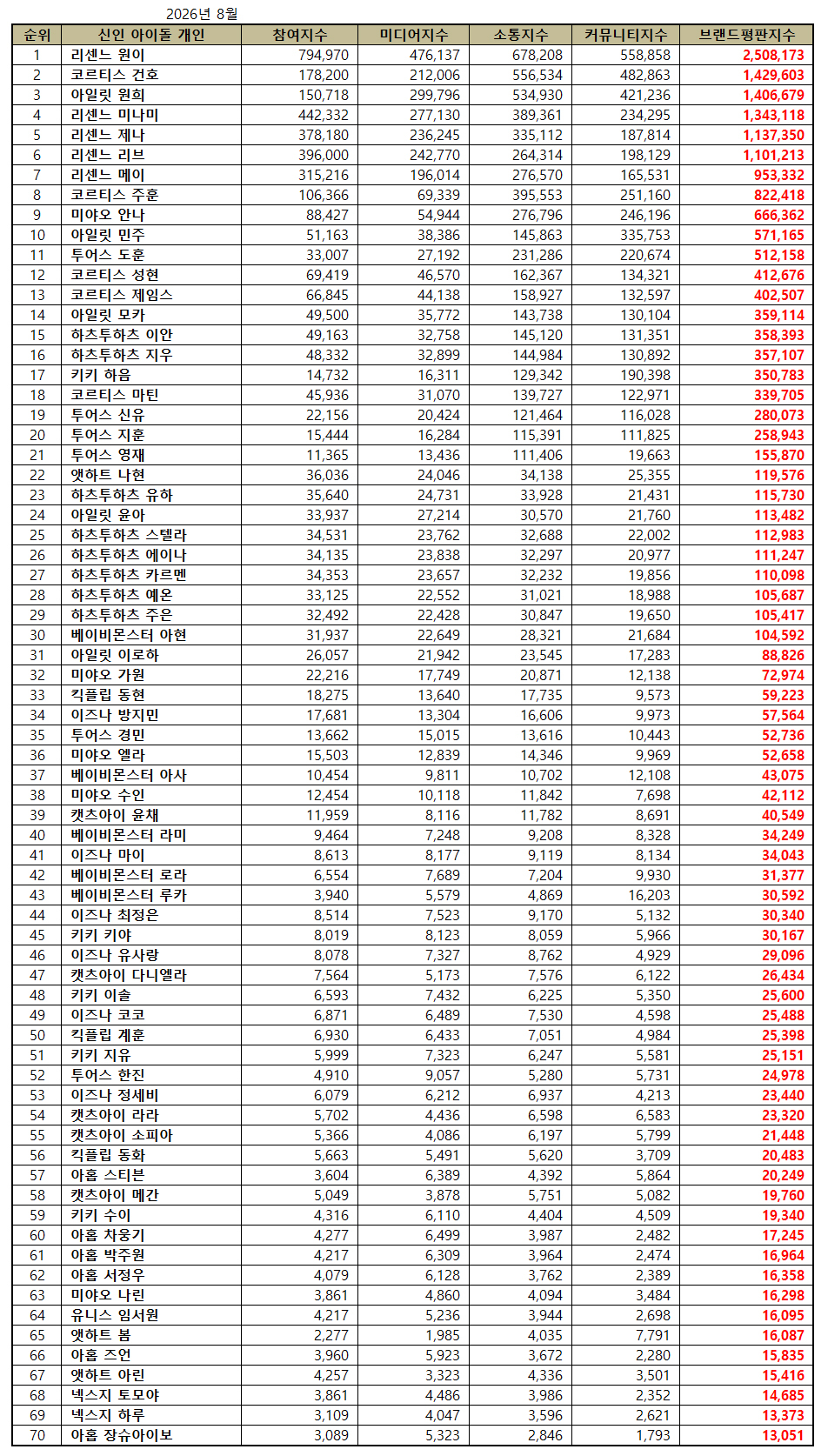 2026년 8월

| 순위 | 신인 아이돌 개인 | 참여지수 | 미디어지수 | 소통지수 | 커뮤니티지수 | 브랜드평판지수 |
|---|---|---|---|---|---|---|
| 1 | 리센느 원이 | 794,970 | 476,137 | 678,208 | 558,858 | 2,508,173 |
| 2 | 코르티스 건호 | 178,200 | 212,006 | 556,534 | 482,863 | 1,429,603 |
| 3 | 아일릿 원희 | 150,718 | 299,796 | 534,930 | 421,236 | 1,406,679 |
| 4 | 리센느 미나미 | 442,332 | 277,130 | 389,361 | 234,295 | 1,343,118 |
| 5 | 리센느 제나 | 378,180 | 236,245 | 335,112 | 187,814 | 1,137,350 |
| 6 | 리센느 리브 | 396,000 | 242,770 | 264,314 | 198,129 | 1,101,213 |
| 7 | 리센느 메이 | 315,216 | 196,014 | 276,570 | 165,531 | 953,332 |
| 8 | 코르티스 주훈 | 106,366 | 69,339 | 395,553 | 251,160 | 822,418 |
| 9 | 미야오 안나 | 88,427 | 54,944 | 276,796 | 246,196 | 666,362 |
| 10 | 아일릿 민주 | 51,163 | 38,386 | 145,863 | 335,753 | 571,165 |
| 11 | 투어스 도훈 | 33,007 | 27,192 | 231,286 | 220,674 | 512,158 |
| 12 | 코르티스 성현 | 69,419 | 46,570 | 162,367 | 134,321 | 412,676 |
| 13 | 코르티스 제임스 | 66,845 | 44,138 | 158,927 | 132,597 | 402,507 |
| 14 | 아일릿 모카 | 49,500 | 35,772 | 143,738 | 130,104 | 359,114 |
| 15 | 하츠투하츠 이안 | 49,163 | 32,758 | 145,120 | 131,351 | 358,393 |
| 16 | 하츠투하츠 지우 | 48,332 | 32,899 | 144,984 | 130,892 | 357,107 |
| 17 | 키키 하음 | 14,732 | 16,311 | 129,342 | 190,398 | 350,783 |
| 18 | 코르티스 마틴 | 45,936 | 31,070 | 139,727 | 122,971 | 339,705 |
| 19 | 투어스 신유 | 22,156 | 20,424 | 121,464 | 116,028 | 280,073 |
| 20 | 투어스 지훈 | 15,444 | 16,284 | 115,391 | 111,825 | 258,943 |
| 21 | 투어스 영재 | 11,365 | 13,436 | 111,406 | 19,663 | 155,870 |
| 22 | 앳하트 나현 | 36,036 | 24,046 | 34,138 | 25,355 | 119,576 |
| 23 | 하츠투하츠 유하 | 35,640 | 24,731 | 33,928 | 21,431 | 115,730 |
| 24 | 아일릿 윤아 | 33,937 | 27,214 | 30,570 | 21,760 | 113,482 |
| 25 | 하츠투하츠 스텔라 | 34,531 | 23,762 | 32,688 | 22,002 | 112,983 |
| 26 | 하츠투하츠 에이나 | 34,135 | 23,838 | 32,297 | 20,977 | 111,247 |
| 27 | 하츠투하츠 카르멘 | 34,353 | 23,657 | 32,232 | 19,856 | 110,098 |
| 28 | 하츠투하츠 예온 | 33,125 | 22,552 | 31,021 | 18,988 | 105,687 |
| 29 | 하츠투하츠 주은 | 32,492 | 22,428 | 30,847 | 19,650 | 105,417 |
| 30 | 베이비몬스터 아현 | 31,937 | 22,649 | 28,321 | 21,684 | 104,592 |
| 31 | 아일릿 이로하 | 26,057 | 21,942 | 23,545 | 17,283 | 88,826 |
| 32 | 미야오 가원 | 22,216 | 17,749 | 20,871 | 12,138 | 72,974 |
| 33 | 킥플립 동현 | 18,275 | 13,640 | 17,735 | 9,573 | 59,223 |
| 34 | 이즈나 방지민 | 17,681 | 13,304 | 16,606 | 9,973 | 57,564 |
| 35 | 투어스 경민 | 13,662 | 15,015 | 13,616 | 10,443 | 52,736 |
| 36 | 미야오 엘라 | 15,503 | 12,839 | 14,346 | 9,969 | 52,658 |
| 37 | 베이비몬스터 아사 | 10,454 | 9,811 | 10,702 | 12,108 | 43,075 |
| 38 | 미야오 수인 | 12,454 | 10,118 | 11,842 | 7,698 | 42,112 |
| 39 | 캣츠아이 윤채 | 11,959 | 8,116 | 11,782 | 8,691 | 40,549 |
| 40 | 베이비몬스터 라미 | 9,464 | 7,248 | 9,208 | 8,328 | 34,249 |
| 41 | 이즈나 마이 | 8,613 | 8,177 | 9,119 | 8,134 | 34,043 |
| 42 | 베이비몬스터 로라 | 6,554 | 7,689 | 7,204 | 9,930 | 31,377 |
| 43 | 베이비몬스터 루카 | 3,940 | 5,579 | 4,869 | 16,203 | 30,592 |
| 44 | 이즈나 최정은 | 8,514 | 7,523 | 9,170 | 5,132 | 30,340 |
| 45 | 키키 키야 | 8,019 | 8,123 | 8,059 | 5,966 | 30,167 |
| 46 | 이즈나 유사랑 | 8,078 | 7,327 | 8,762 | 4,929 | 29,096 |
| 47 | 캣츠아이 다니엘라 | 7,564 | 5,173 | 7,576 | 6,122 | 26,434 |
| 48 | 키키 이솔 | 6,593 | 7,432 | 6,225 | 5,350 | 25,600 |
| 49 | 이즈나 코코 | 6,871 | 6,489 | 7,530 | 4,598 | 25,488 |
| 50 | 킥플립 계훈 | 6,930 | 6,433 | 7,051 | 4,984 | 25,398 |
| 51 | 키키 지유 | 5,999 | 7,323 | 6,247 | 5,581 | 25,151 |
| 52 | 투어스 한진 | 4,910 | 9,057 | 5,280 | 5,731 | 24,978 |
| 53 | 이즈나 정세비 | 6,079 | 6,212 | 6,937 | 4,213 | 23,440 |
| 54 | 캣츠아이 라라 | 5,702 | 4,436 | 6,598 | 6,583 | 23,320 |
| 55 | 캣츠아이 소피아 | 5,366 | 4,086 | 6,197 | 5,799 | 21,448 |
| 56 | 킥플립 동화 | 5,663 | 5,491 | 5,620 | 3,709 | 20,483 |
| 57 | 아홉 스티븐 | 3,604 | 6,389 | 4,392 | 5,864 | 20,249 |
| 58 | 캣츠아이 메간 | 5,049 | 3,878 | 5,751 | 5,082 | 19,760 |
| 59 | 키키 수이 | 4,316 | 6,110 | 4,404 | 4,509 | 19,340 |
| 60 | 아홉 차웅기 | 4,277 | 6,499 | 3,987 | 2,482 | 17,245 |
| 61 | 아홉 박주원 | 4,217 | 6,309 | 3,964 | 2,474 | 16,964 |
| 62 | 아홉 서정우 | 4,079 | 6,128 | 3,762 | 2,389 | 16,358 |
| 63 | 미야오 나린 | 3,861 | 4,860 | 4,094 | 3,484 | 16,298 |
| 64 | 유니스 임서원 | 4,217 | 5,236 | 3,944 | 2,698 | 16,095 |
| 65 | 앳하트 봄 | 2,277 | 1,985 | 4,035 | 7,791 | 16,087 |
| 66 | 아홉 즈언 | 3,960 | 5,923 | 3,672 | 2,280 | 15,835 |
| 67 | 앳하트 아린 | 4,257 | 3,323 | 4,336 | 3,501 | 15,416 |
| 68 | 넥스지 토모야 | 3,861 | 4,486 | 3,986 | 2,352 | 14,685 |
| 69 | 넥스지 하루 | 3,109 | 4,047 | 3,596 | 2,621 | 13,373 |
| 70 | 아홉 장슈아이보 | 3,089 | 5,323 | 2,846 | 1,793 | 13,051 |